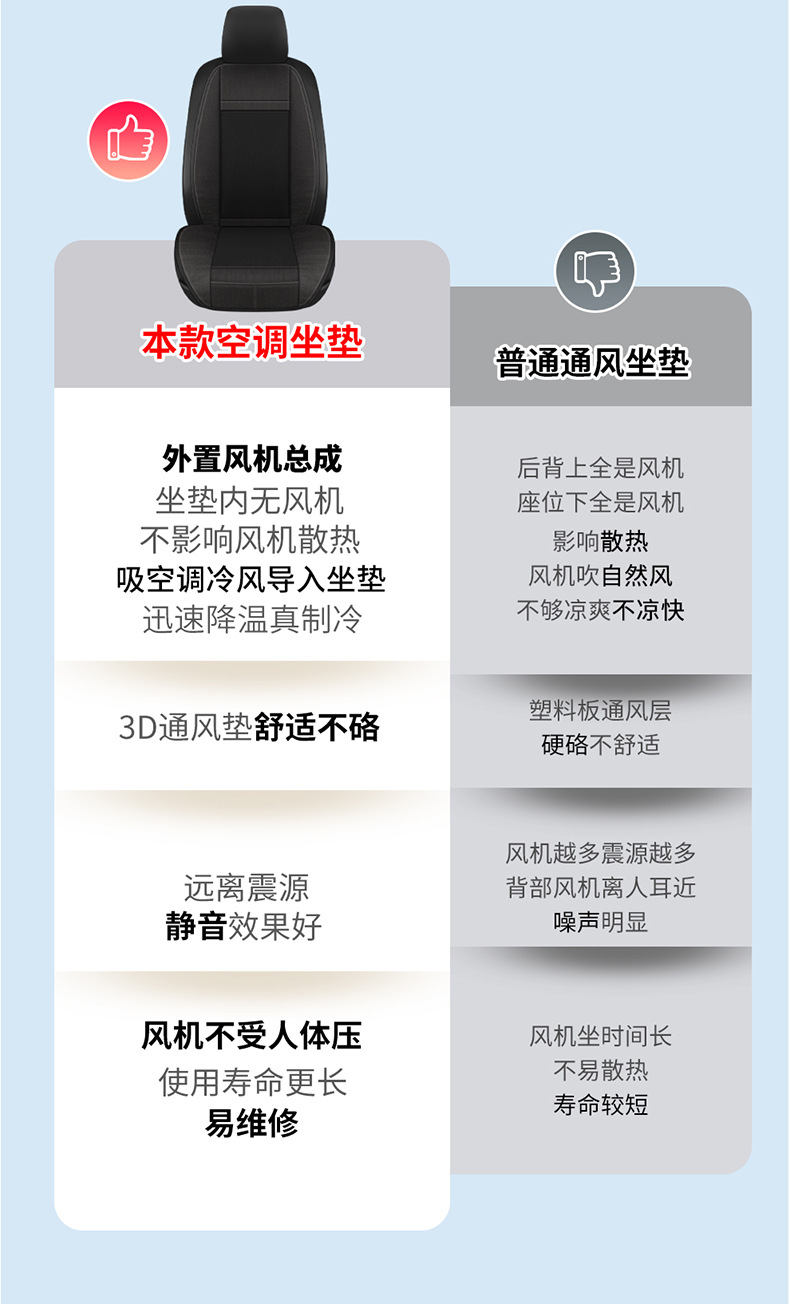 本款空调坐垫

外置风机总成
坐垫内无风机
不影响风机散热
吸空调冷风导入坐垫
迅速降温真制冷

3D通风垫舒适不硌

远离震源
静音效果好

风机不受人体压
使用寿命更长
易维修

普通通风坐垫

后背上全是风机
座位下全是风机
影响散热
风机吹自然风
不够凉爽不凉快

塑料板通风层
硬硌不舒适

风机越多震源越多
背部风机离人耳近
噪声明显

风机坐时间长
不易散热
寿命较短